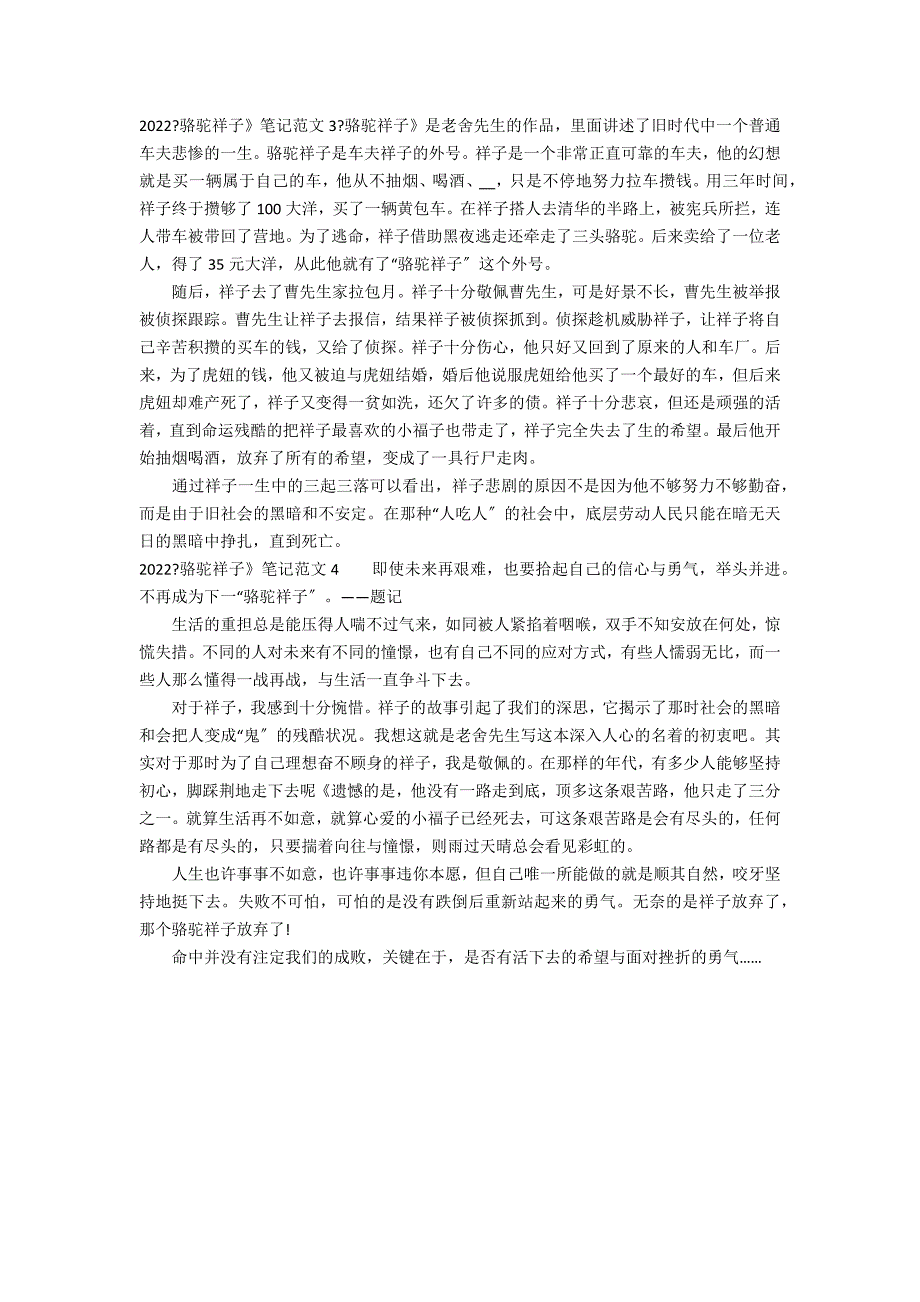 2022?骆驼祥子》笔记范文 3?骆驼祥子》是老舍先生的作品，里面讲述了旧时代中一个普通车夫悲惨的一生。骆驼祥子是车夫祥子的外号。祥子是一个非常正直可靠的车夫，他的幻想就是买一辆属于自己的车，他从不抽烟、喝酒、__，只是不停地努力拉车攒钱。用三年时间，祥子终于攒够了 100 大洋，买了一辆黄包车。在祥子搭人去清华的半路上，被宪兵所拦，连人带车被带回了营地。为了逃命，祥子借助黑夜逃走还牵走了三头骆驼。后来卖给了一位老人，得了 35 元大洋，从此他就有了“骆驼祥子〞这个外号。

随后，祥子去了曹先生家拉包月。祥子十分敬佩曹先生，可是好景不长，曹先生被举报被侦探跟踪。曹先生让祥子去报信，结果祥子被侦探抓到。侦探趁机威胁祥子，让祥子将自己辛苦积攒的买车的钱，又给了侦探。祥子十分伤心，他只好又回到了原来的人和车厂。后来，为了虎妞的钱，他又被迫与虎妞结婚，婚后他说服虎妞给他买了一个最好的车，但后来虎妞却难产死了，祥子又变得一贫如洗，还欠了许多的债。祥子十分悲哀，但还是顽强的活着，直到命运残酷的把祥子最喜欢的小福子也带走了，祥子完全失去了生的希望。最后他开始抽烟喝酒，放弃了所有的希望，变成了一具行尸走肉。

通过祥子一生中的三起三落可以看出，祥子悲剧的原因不是因为他不够努力不够勤奋，而是由于旧社会的黑暗和不安定。在那种“人吃人〞的社会中，底层劳动人民只能在暗无天日的黑暗中挣扎，直到死亡。

2022?骆驼祥子》笔记范文 4　　即使未来再艰难，也要拾起自己的信心与勇气，举头并进。不再成为下一“骆驼祥子〞。——题记

生活的重担总是能压得人喘不过气来，如同被人紧掐着咽喉，双手不知安放在何处，惊慌失措。不同的人对未来有不同的憧憬，也有自己不同的应对方式，有些人懦弱无比，而一些人那么懂得一战再战，与生活一直争斗下去。

对于祥子，我感到十分惋惜。祥子的故事引起了我们的深思，它揭示了那时社会的黑暗和会把人变成“鬼〞的残酷状况。我想这就是老舍先生写这本深入人心的名着的初衷吧。其实对于那时为了自己理想奋不顾身的祥子，我是敬佩的。在那样的年代，有多少人能够坚持初心，脚踩荆地走下去呢《遗憾的是，他没有一路走到底，顶多这条艰苦路，他只走了三分之一。就算生活再不如意，就算心爱的小福子已经死去，可这条艰苦路是会有尽头的，任何路都是有尽头的，只要揣着向往与憧憬，则雨过天晴总会看见彩虹的。

人生也许事事不如意，也许事事违你本愿，但自己唯一所能做的就是顺其自然，咬牙坚持地挺下去。失败不可怕，可怕的是没有跌倒后重新站起来的勇气。无奈的是祥子放弃了，那个骆驼祥子放弃了!

命中并没有注定我们的成败，关键在于，是否有活下去的希望与面对挫折的勇气......